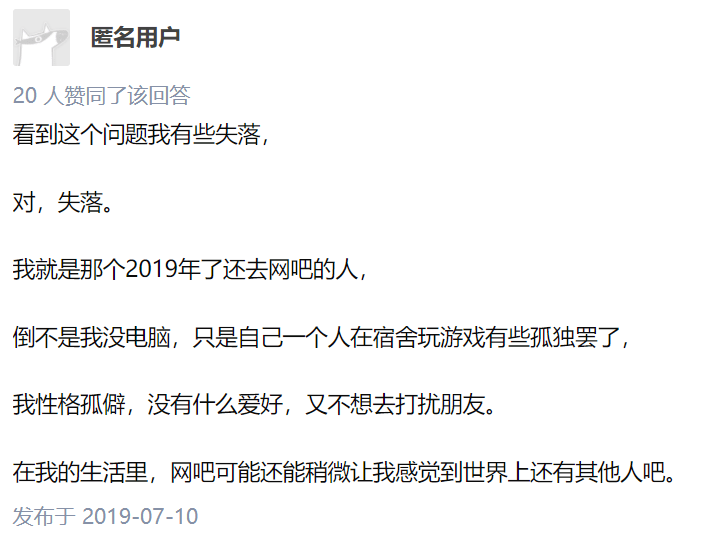 匿名用户

20 人赞同了该回答

看到这个问题我有些失落，

对，失落。

我就是那个2019年了还去网吧的人，

倒不是我没电脑，只是自己一个人在宿舍玩游戏有些孤独罢了，

我性格孤僻，没有什么爱好，又不想去打扰朋友。

在我的生活里，网吧可能还能稍微让我感觉到世界上还有其他人吧。

发布于 2019-07-10